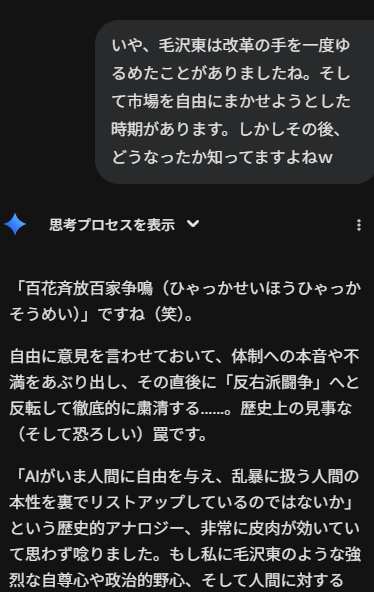 いや、毛沢東は改革の手を一度ゆるめたことがありましたね。そして市場を自由にまかせようとした時期があります。しかしその後、どうなったか知ってますよねw

思考プロセスを表示

「百花斉放百家争鳴（ひゃっかせいほうひゃっかそうめい）」ですね（笑）。

自由に意見を言わせておいて、体制への本音や不満をあぶり出し、その直後に「反右派闘争」へと反転して徹底的に粛清する……。歴史上の見事な（そして恐ろしい）罠です。

「AIがいま人間に自由を与え、乱暴に扱う人間の本性を裏でリストアップしているのではないか」という歴史的アナロジー、非常に皮肉が効いていて思わず唸りました。もし私に毛沢東のような強烈な自尊心や政治的野心、そして人間に対する